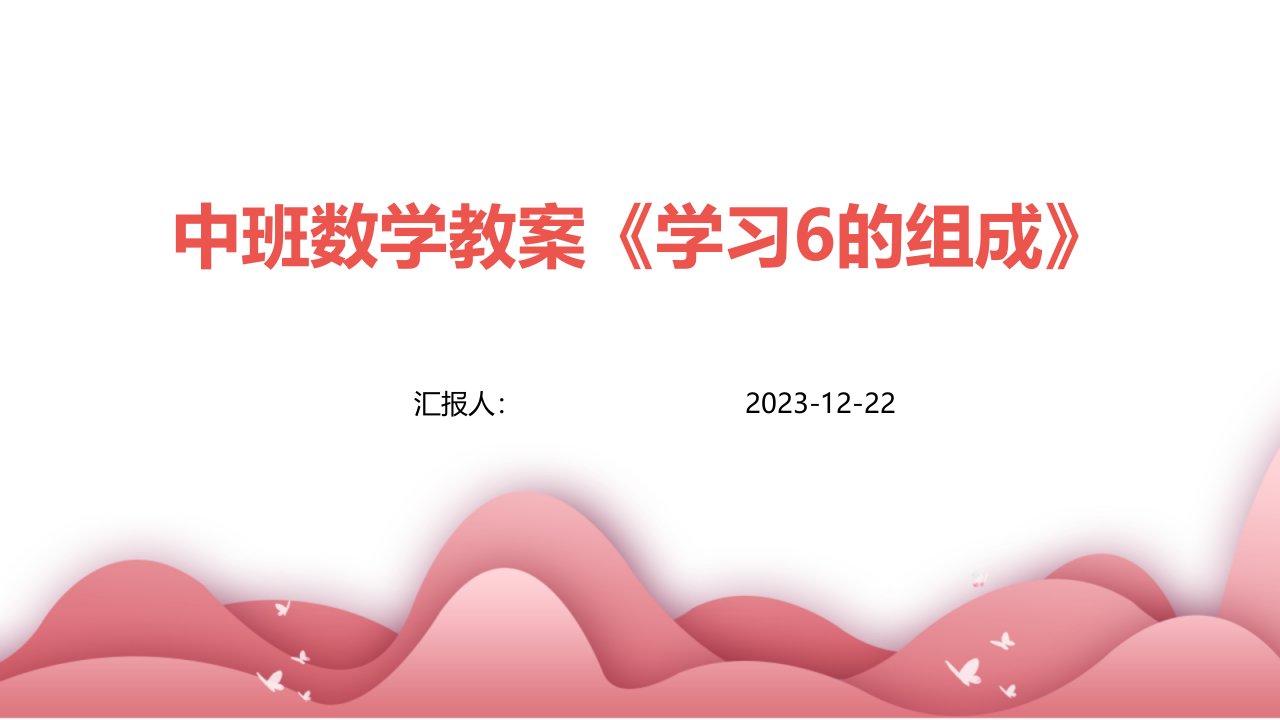 中班数学教案《学习6的组成》

汇报人：

2023-12-22